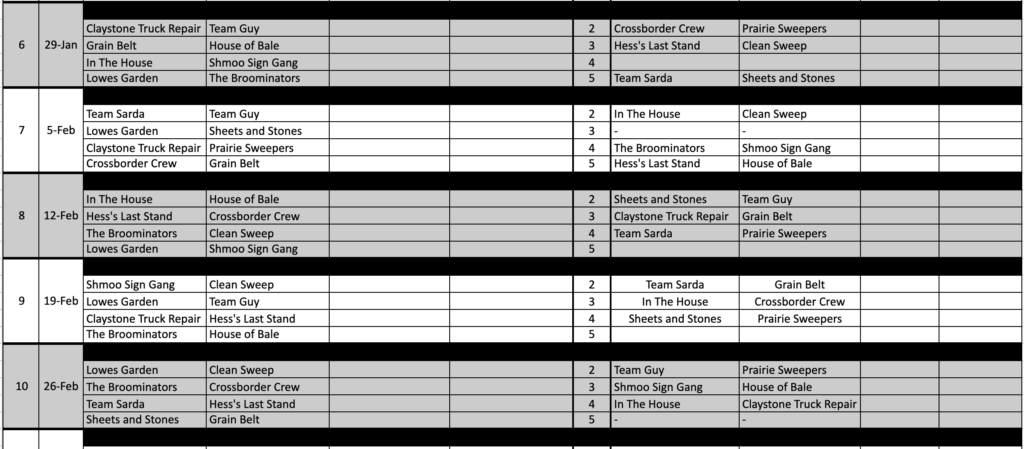 | | | | | | | | | | | |
|---|---|---|---|---|---|---|---|---|---|---|
| 6 | 29-Jan | Claystone Truck Repair | Team Guy | | | 2 | Crossborder Crew | Prairie Sweepers | | |
| | | Grain Belt | House of Bale | | | 3 | Hess's Last Stand | Clean Sweep | | |
| | | In The House | Shmoo Sign Gang | | | 4 | | | | |
| | | Lowes Garden | The Broominators | | | 5 | Team Sarda | Sheets and Stones | | |
| 7 | 5-Feb | Team Sarda | Team Guy | | | 2 | In The House | Clean Sweep | | |
| | | Lowes Garden | Sheets and Stones | | | 3 | - | - | | |
| | | Claystone Truck Repair | Prairie Sweepers | | | 4 | The Broominators | Shmoo Sign Gang | | |
| | | Crossborder Crew | Grain Belt | | | 5 | Hess's Last Stand | House of Bale | | |
| 8 | 12-Feb | In The House | House of Bale | | | 2 | Sheets and Stones | Team Guy | | |
| | | Hess's Last Stand | Crossborder Crew | | | 3 | Claystone Truck Repair | Grain Belt | | |
| | | The Broominators | Clean Sweep | | | 4 | Team Sarda | Prairie Sweepers | | |
| | | Lowes Garden | Shmoo Sign Gang | | | 5 | | | | |
| 9 | 19-Feb | Shmoo Sign Gang | Clean Sweep | | | 2 | Team Sarda | Grain Belt | | |
| | | Lowes Garden | Team Guy | | | 3 | In The House | Crossborder Crew | | |
| | | Claystone Truck Repair | Hess's Last Stand | | | 4 | Sheets and Stones | Prairie Sweepers | | |
| | | The Broominators | House of Bale | | | 5 | | | | |
| 10 | 26-Feb | Lowes Garden | Clean Sweep | | | 2 | Team Guy | Prairie Sweepers | | |
| | | The Broominators | Crossborder Crew | | | 3 | Shmoo Sign Gang | House of Bale | | |
| | | Team Sarda | Hess's Last Stand | | | 4 | In The House | Claystone Truck Repair | | |
| | | Sheets and Stones | Grain Belt | | | 5 | - | - | | |